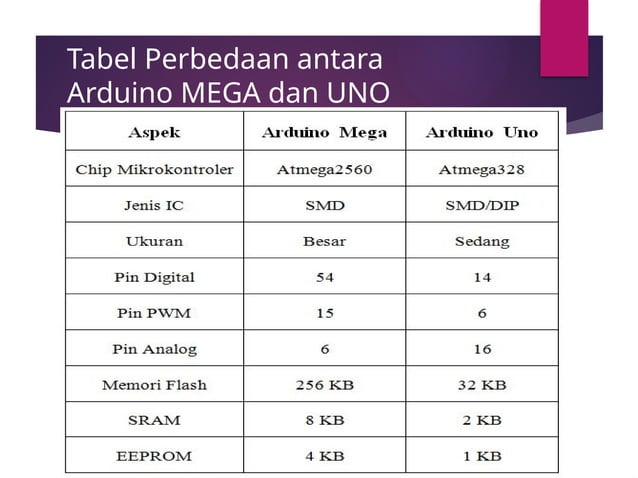 Tabel Perbedaan antara Arduino MEGA dan UNO

| Aspek | Arduino Mega | Arduino Uno |
|---|---|---|
| Chip Mikrokontroler | Atmega2560 | Atmega328 |
| Jenis IC | SMD | SMD/DIP |
| Ukuran | Besar | Sedang |
| Pin Digital | 54 | 14 |
| Pin PWM | 15 | 6 |
| Pin Analog | 6 | 16 |
| Memori Flash | 256 KB | 32 KB |
| SRAM | 8 KB | 2 KB |
| EEPROM | 4 KB | 1 KB |